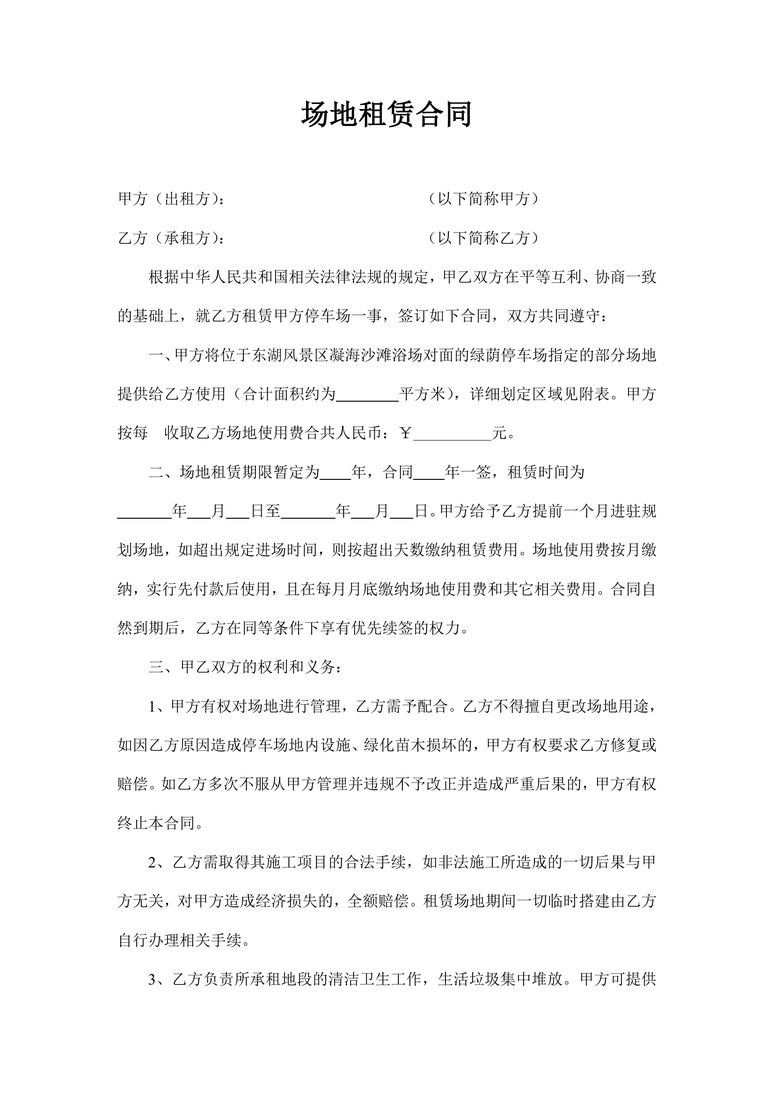 场地租赁合同

甲方（出租方）：　　　　　　　　　　（以下简称甲方）

乙方（承租方）：　　　　　　　　　　（以下简称乙方）

根据中华人民共和国相关法律法规的规定，甲乙双方在平等互利、协商一致的基础上，就乙方租赁甲方停车场一事，签订如下合同，双方共同遵守：

一、甲方将位于东湖风景区凝海沙滩浴场对面的绿荫停车场指定的部分场地提供给乙方使用（合计面积约为________平方米），详细划定区域见附表。甲方按每　收取乙方场地使用费合共人民币：￥__________元。

二、场地租赁期限暂定为____年，合同____年一签，租赁时间为_______年___月___日至_______年___月___日。甲方给予乙方提前一个月进驻规划场地，如超出规定进场时间，则按超出天数缴纳租赁费用。场地使用费按月缴纳，实行先付款后使用，且在每月月底缴纳场地使用费和其它相关费用。合同自然到期后，乙方在同等条件下享有优先续签的权力。

三、甲乙双方的权利和义务：

1、甲方有权对场地进行管理，乙方需予配合。乙方不得擅自更改场地用途，如因乙方原因造成停车场地内设施、绿化苗木损坏的，甲方有权要求乙方修复或赔偿。如乙方多次不服从甲方管理并违规不予改正并造成严重后果的，甲方有权终止本合同。

2、乙方需取得其施工项目的合法手续，如非法施工所造成的一切后果与甲方无关，对甲方造成经济损失的，全额赔偿。租赁场地期间一切临时搭建由乙方自行办理相关手续。

3、乙方负责所承租地段的清洁卫生工作，生活垃圾集中堆放。甲方可提供